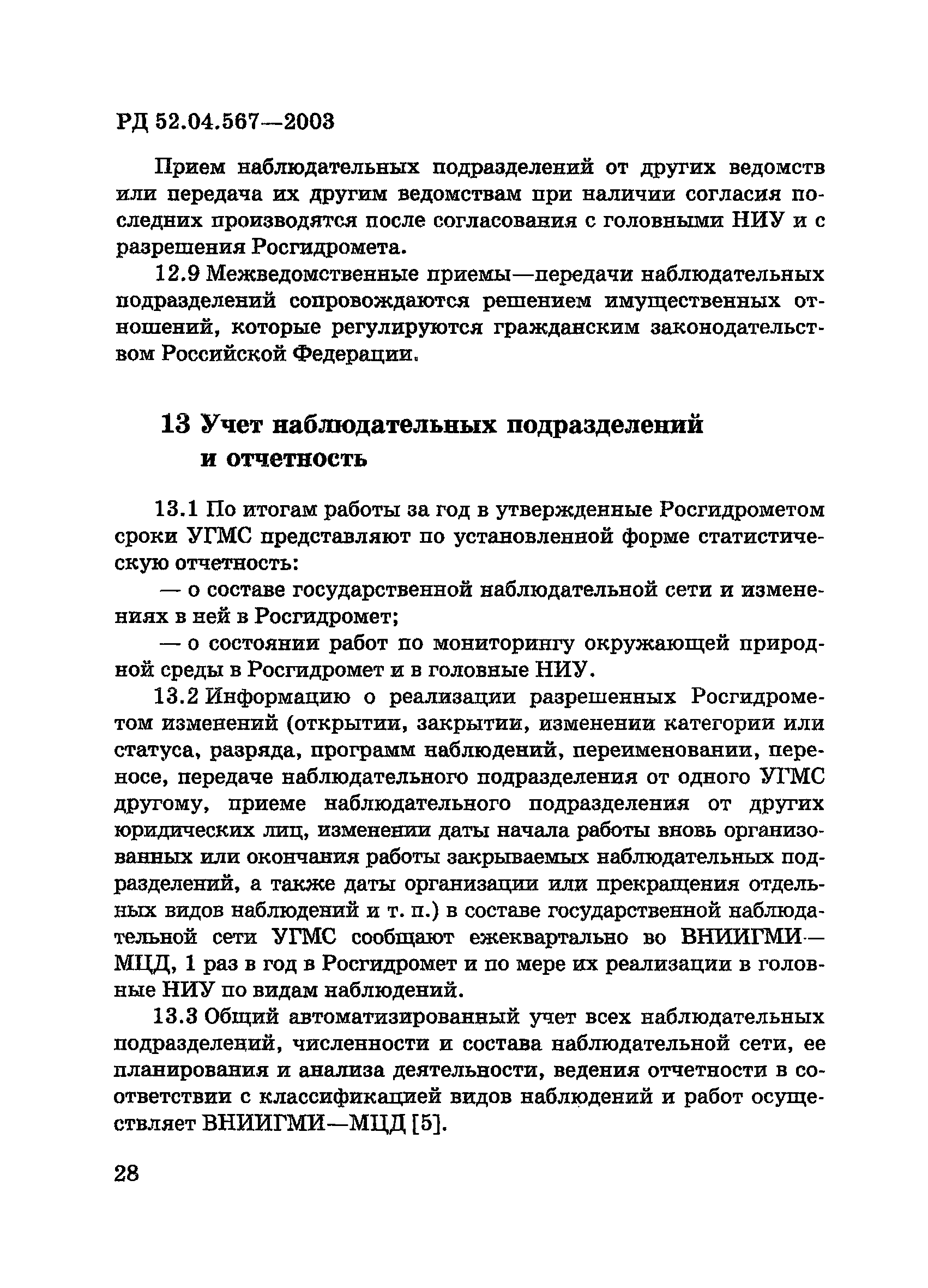 РД 52.04.567—2003

Прием наблюдательных подразделений от других ведомств или передача их другим ведомствам при наличии согласия последних производятся после согласования с головными НИУ и с разрешения Росгидромета.

12.9 Межведомственные приемы—передачи наблюдательных подразделений сопровождаются решением имущественных отношений, которые регулируются гражданским законодательством Российской Федерации.

13 Учет наблюдательных подразделений и отчетность

13.1 По итогам работы за год в утвержденные Росгидрометом сроки УГМС представляют по установленной форме статистическую отчетность:

— о составе государственной наблюдательной сети и изменениях в ней в Росгидромет;

— о состоянии работ по мониторингу окружающей природной среды в Росгидромет и в головные НИУ.

13.2 Информацию о реализации разрешенных Росгидрометом изменений (открытии, закрытии, изменении категории или статуса, разряда, программ наблюдений, переименовании, переносе, передаче наблюдательного подразделения от одного УГМС другому, приеме наблюдательного подразделения от других юридических лиц, изменении даты начала работы вновь организованных или окончания работы закрываемых наблюдательных подразделений, а также даты организации или прекращения отдельных видов наблюдений и т. п.) в составе государственной наблюдательной сети УГМС сообщают ежеквартально во ВНИИГМИ—МЦД, 1 раз в год в Росгидромет и по мере их реализации в головные НИУ по видам наблюдений.

13.3 Общий автоматизированный учет всех наблюдательных подразделений, численности и состава наблюдательной сети, ее планирования и анализа деятельности, ведения отчетности в соответствии с классификацией видов наблюдений и работ осуществляет ВНИИГМИ—МЦД [5].

28